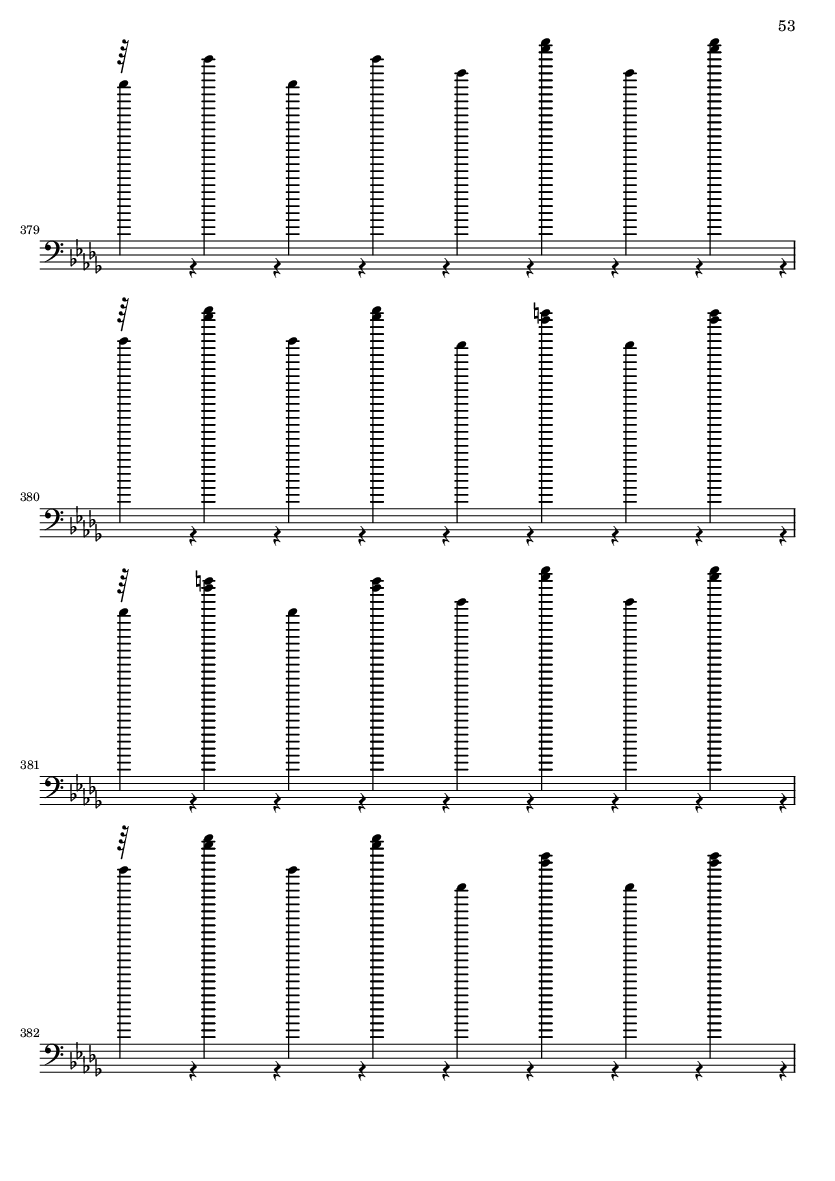 53

379

380

381

382